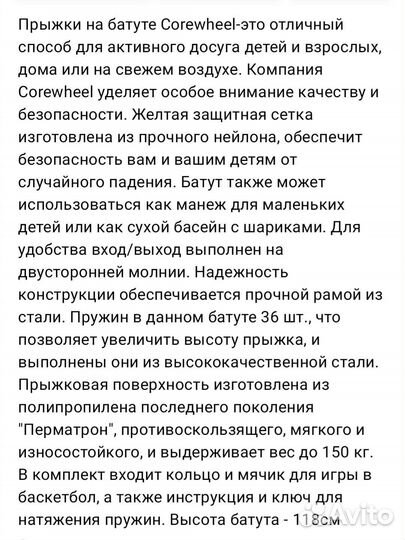 Прыжки на батуте Corewheel-это отличный способ для активного досуга детей и взрослых, дома или на свежем воздухе. Компания Corewheel уделяет особое внимание качеству и безопасности. Желтая защитная сетка изготовлена из прочного нейлона, обеспечит безопасность вам и вашим детям от случайного падения. Батут также может использоваться как манеж для маленьких детей или как сухой басейн с шариками. Для удобства вход/выход выполнен на двусторонней молнии. Надежность конструкции обеспечивается прочной рамой из стали. Пружин в данном батуте 36 шт., что позволяет увеличить высоту прыжка, и выполнены они из высококачественной стали. Прыжковая поверхность изготовлена из полипропилена последнего поколения "Перматрон", противоскользящего, мягкого и износостойкого, и выдерживает вес до 150 кг. В комплект входит кольцо и мячик для игры в баскетбол, а также инструкция и ключ для натяжения пружин. Высота батута - 118см

Avito